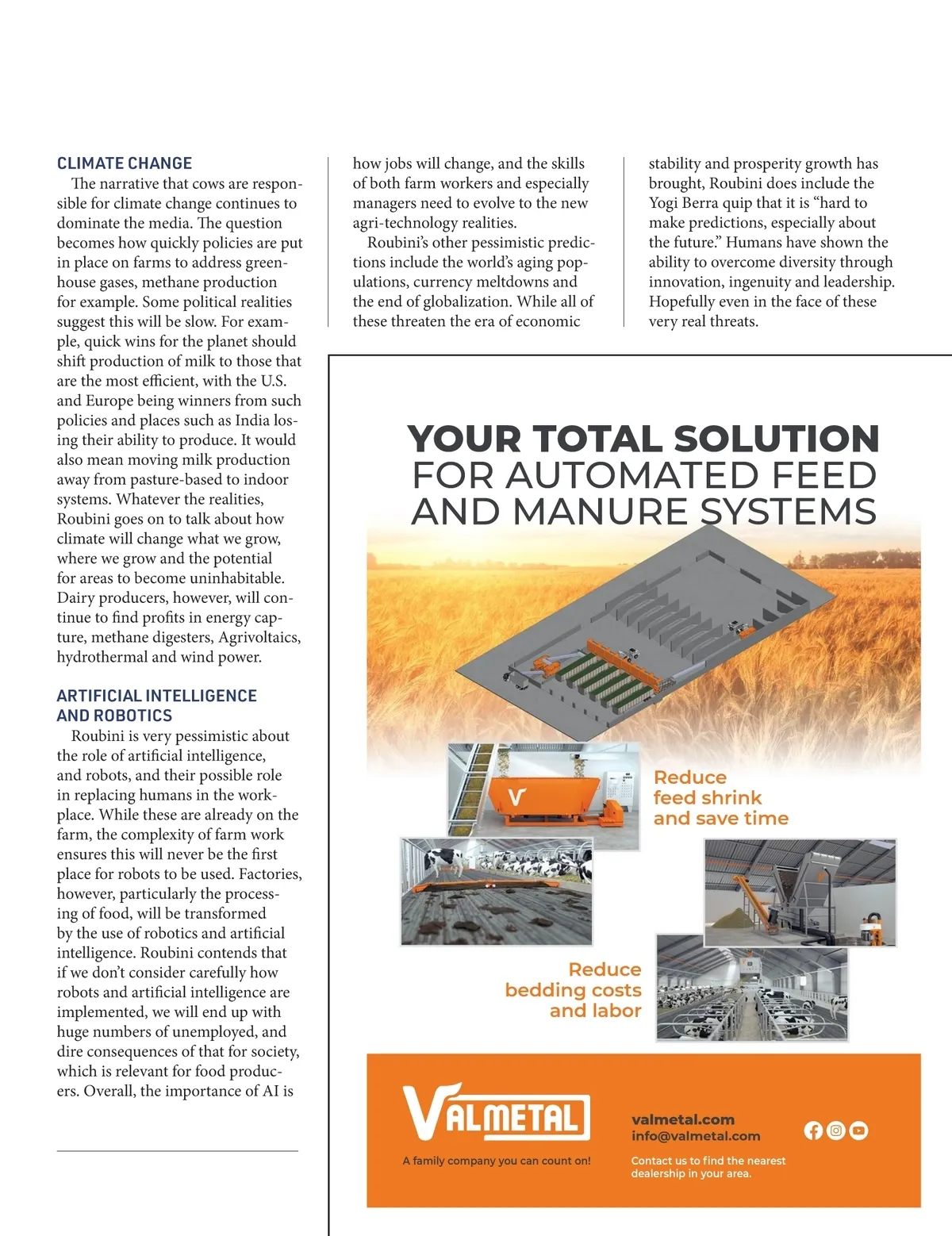 CLIMATE CHANGE

The narrative that cows are responsible for climate change continues to dominate the media. The question becomes how quickly policies are put in place on farms to address greenhouse gases, methane production for example. Some political realities suggest this will be slow. For example, quick wins for the planet should shift production of milk to those that are the most efficient, with the U.S. and Europe being winners from such policies and places such as India losing their ability to produce. It would also mean moving milk production away from pasture-based to indoor systems. Whatever the realities, Roubini goes on to talk about how climate will change what we grow, where we grow and the potential for areas to become uninhabitable. Dairy producers, however, will continue to find profits in energy capture, methane digesters, Agrivoltaics, hydrothermal and wind power.

ARTIFICIAL INTELLIGENCE AND ROBOTICS

Roubini is very pessimistic about the role of artificial intelligence, and robots, and their possible role in replacing humans in the workplace. While these are already on the farm, the complexity of farm work ensures this will never be the first place for robots to be used. Factories, however, particularly the processing of food, will be transformed by the use of robotics and artificial intelligence. Roubini contends that if we don't consider carefully how robots and artificial intelligence are implemented, we will end up with huge numbers of unemployed, and dire consequences of that for society, which is relevant for food producers. Overall, the importance of AI is how jobs will change, and the skills of both farm workers and especially managers need to evolve to the new agri-technology realities.

Roubini's other pessimistic predictions include the world's aging populations, currency meltdowns and the end of globalization. While all of these threaten the era of economic stability and prosperity growth has brought, Roubini does include the Yogi Berra quip that it is "hard to make predictions, especially about the future." Humans have shown the ability to overcome diversity through innovation, ingenuity and leadership. Hopefully even in the face of these very real threats.

YOUR TOTAL SOLUTION FOR AUTOMATED FEED AND MANURE SYSTEMS

Reduce feed shrink and save time

Reduce bedding costs and labor

VALMETAL
A family company you can count on!

valmetal.com
info@valmetal.com

Contact us to find the nearest dealership in your area.